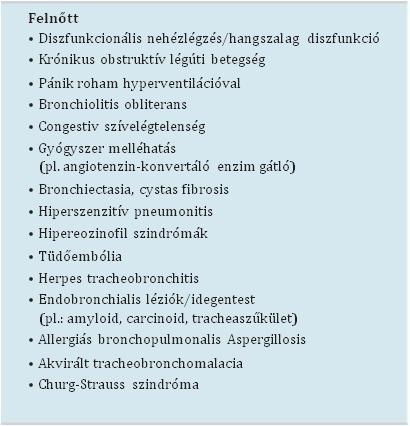 Felnőtt
• Diszfunkcionális nehézlégzés/hangszalag diszfunkció
• Krónikus obstruktív légúti betegség
• Pánik roham hyperventilációval
• Bronchiolitis obliterans
• Congestiv szívelégtelenség
• Gyógyszer melléhatás (pl. angiotenzin-konvertáló enzim gátló)
• Bronchiectasia, cystas fibrosis
• Hiperszenzitív pneumonitis
• Hipereozinofil szindrómák
• Tüdőembólia
• Herpes tracheobronchitis
• Endobronchialis léziók/idegentest (pl.: amyloid, carcinoid, tracheaszűkület)
• Allergiás bronchopulmonalis Aspergillosis
• Akvirált tracheobronchomalacia
• Churg-Strauss szindróma